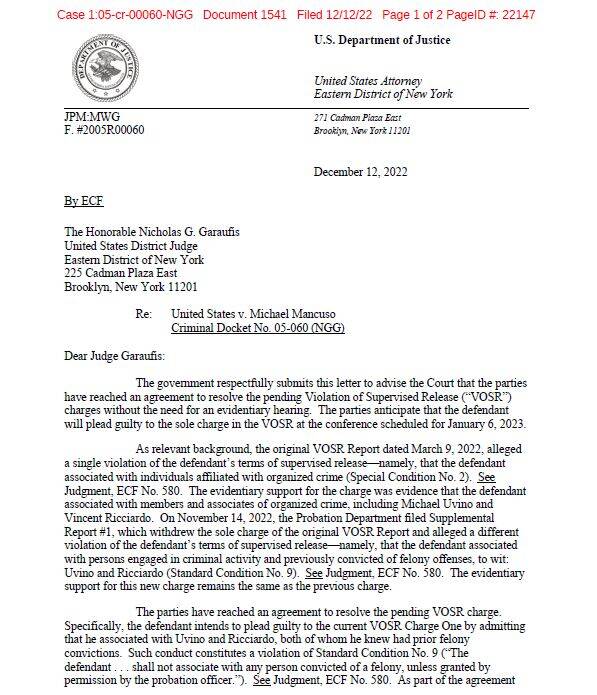 Case 1:05-cr-00060-NGG Document 1541 Filed 12/12/22 Page 1 of 2 PageID #: 22147

DEPARTMENT OF JUSTICE

U.S. Department of Justice

United States Attorney
Eastern District of New York

JPM:MWG
F. #2005R00060

271 Cadman Plaza East
Brooklyn, New York 11201

December 12, 2022

By ECF

The Honorable Nicholas G. Garaufis
United States District Judge
Eastern District of New York
225 Cadman Plaza East
Brooklyn, New York 11201

Re: United States v. Michael Mancuso
Criminal Docket No. 05-060 (NGG)

Dear Judge Garaufis:

The government respectfully submits this letter to advise the Court that the parties have reached an agreement to resolve the pending Violation of Supervised Release ("VOSR") charges without the need for an evidentiary hearing. The parties anticipate that the defendant will plead guilty to the sole charge in the VOSR at the conference scheduled for January 6, 2023.

As relevant background, the original VOSR Report dated March 9, 2022, alleged a single violation of the defendant's terms of supervised release—namely, that the defendant associated with individuals affiliated with organized crime (Special Condition No. 2). See Judgment, ECF No. 580. The evidentiary support for the charge was evidence that the defendant associated with members and associates of organized crime, including Michael Uvino and Vincent Ricciardo. On November 14, 2022, the Probation Department filed Supplemental Report #1, which withdrew the sole charge of the original VOSR Report and alleged a different violation of the defendant's terms of supervised release—namely, that the defendant associated with persons engaged in criminal activity and previously convicted of felony offenses, to wit: Uvino and Ricciardo (Standard Condition No. 9). See Judgment, ECF No. 580. The evidentiary support for this new charge remains the same as the previous charge.

The parties have reached an agreement to resolve the pending VOSR charge. Specifically, the defendant intends to plead guilty to the current VOSR Charge One by admitting that he associated with Uvino and Ricciardo, both of whom he knew had prior felony convictions. Such conduct constitutes a violation of Standard Condition No. 9 ("The defendant . . . shall not associate with any person convicted of a felony, unless granted by permission by the probation officer."). See Judgment, ECF No. 580. As part of the agreement